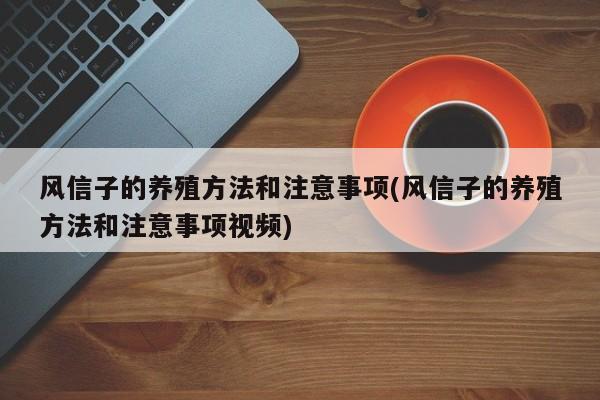 风信子的养殖方法和注意事项(风信子的养殖方法和注意事项视频)